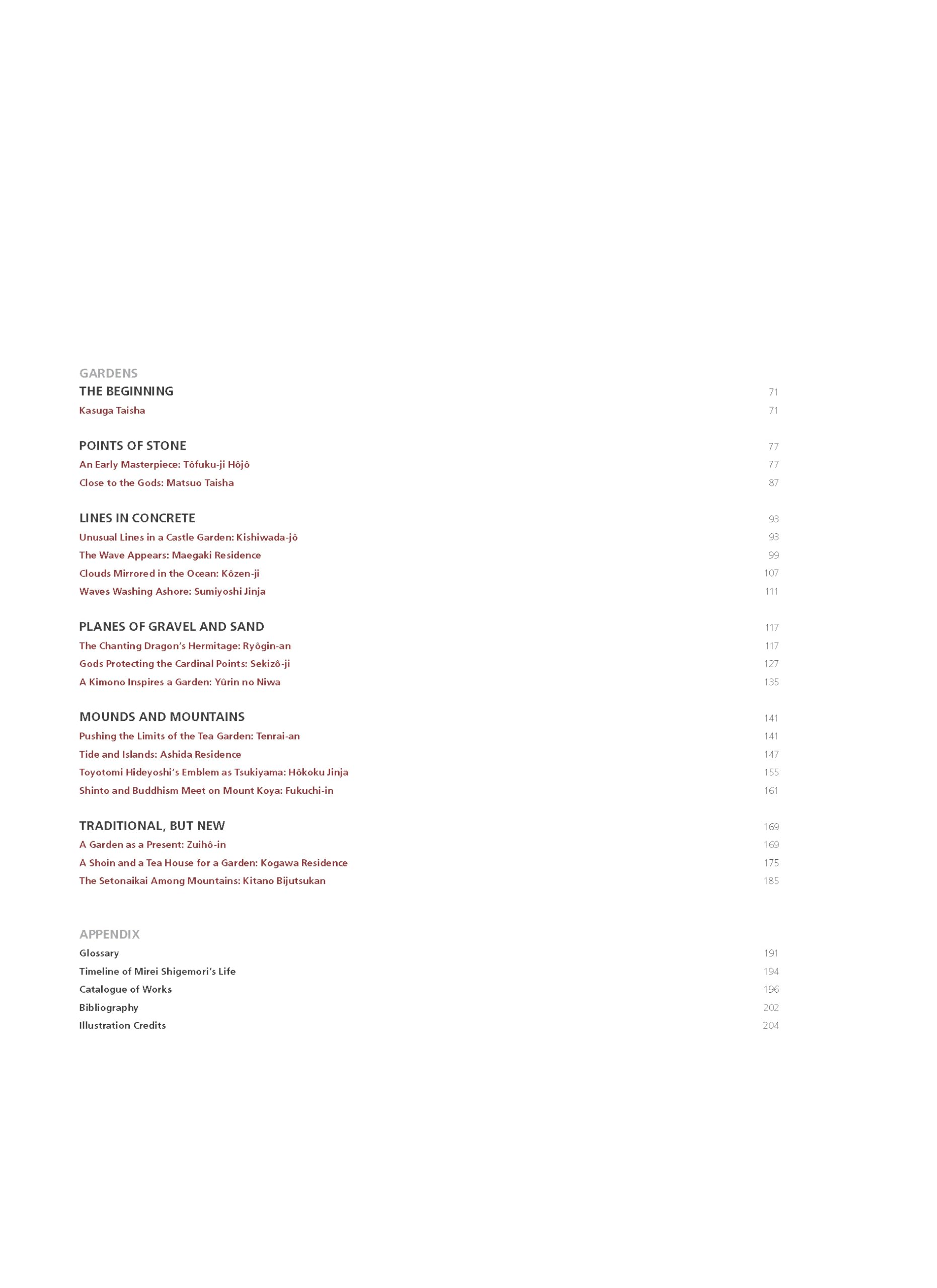 GARDENS

THE BEGINNING 71

Kasuga Taisha 71

POINTS OF STONE 77

An Early Masterpiece: Tôfuku-ji Hôjô 77

Close to the Gods: Matsuo Taisha 87

LINES IN CONCRETE 93

Unusual Lines in a Castle Garden: Kishiwada-jô 93

The Wave Appears: Maegaki Residence 99

Clouds Mirrored in the Ocean: Kôzen-ji 107

Waves Washing Ashore: Sumiyoshi Jinja 111

PLANES OF GRAVEL AND SAND 117

The Chanting Dragon's Hermitage: Ryôgin-an 117

Gods Protecting the Cardinal Points: Sekizô-ji 127

A Kimono Inspires a Garden: Yûrin no Niwa 135

MOUNDS AND MOUNTAINS 141

Pushing the Limits of the Tea Garden: Tenrai-an 141

Tide and Islands: Ashida Residence 147

Toyotomi Hideyoshi's Emblem as Tsukiyama: Hôkoku Jinja 155

Shinto and Buddhism Meet on Mount Koya: Fukuchi-in 161

TRADITIONAL, BUT NEW 169

A Garden as a Present: Zuihô-in 169

A Shoin and a Tea House for a Garden: Kogawa Residence 175

The Setonaikai Among Mountains: Kitano Bijutsukan 185

APPENDIX

Glossary 191

Timeline of Mirei Shigemori's Life 194

Catalogue of Works 196

Bibliography 202

Illustration Credits 204